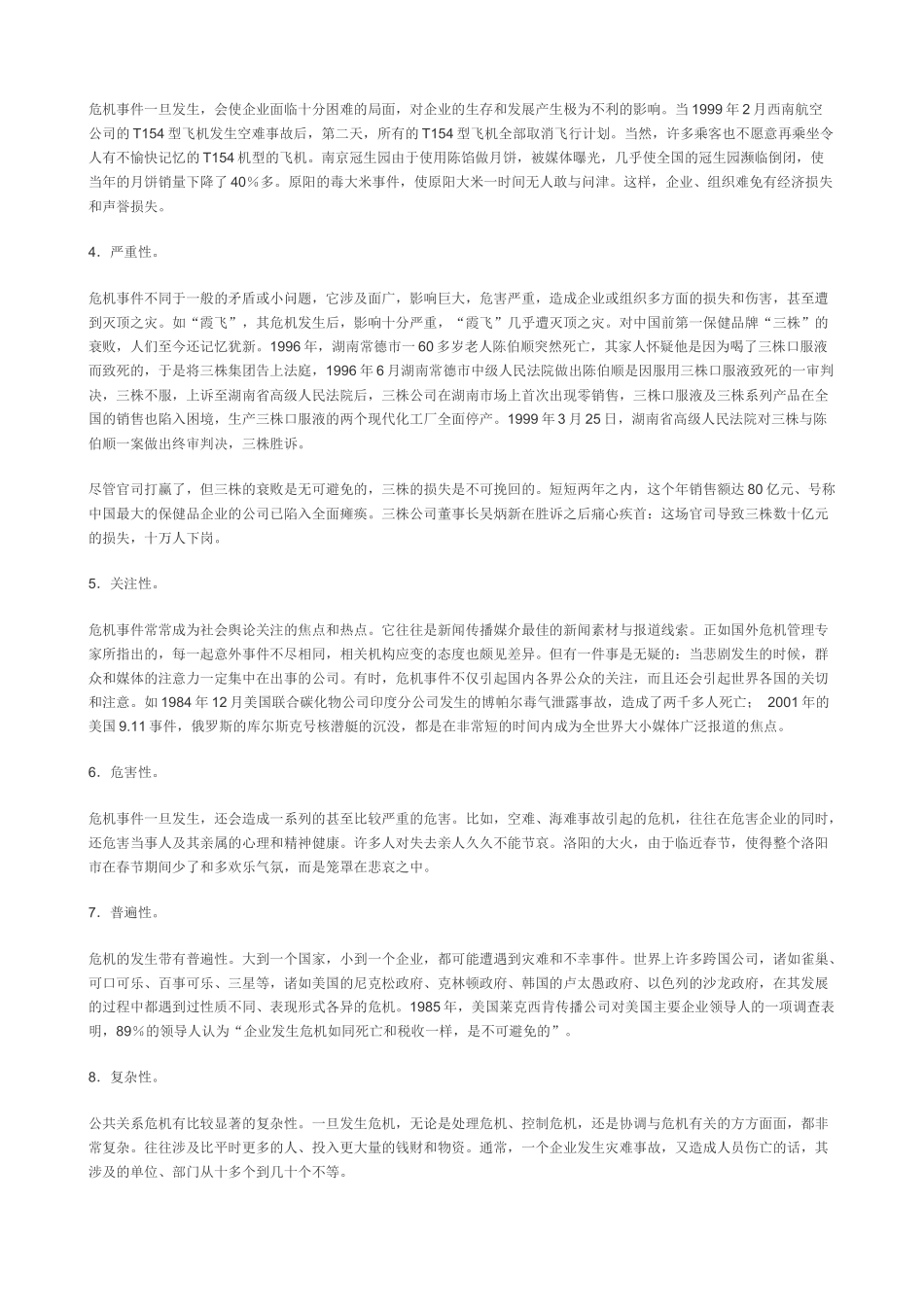 危机事件一旦发生，会使企业面临十分困难的局面，对企业的生存和发展产生极为不利的影响。当1999年2月西南航空公司的T154型飞机发生空难事故后，第二天，所有的T154型飞机全部取消飞行计划。当然，许多乘客也不愿意再乘坐令人有不愉快记忆的T154机型的飞机。南京冠生园由于使用陈馅做月饼，被媒体曝光，几乎使全国的冠生园濒临倒闭，使当年的月饼销量下降了40％多。原阳的毒大米事件，使原阳大米一时间无人敢与问津。这样，企业、组织难免有经济损失和声誉损失。

4．严重性。

危机事件不同于一般的矛盾或小问题，它涉及面广，影响巨大，危害严重，造成企业或组织多方面的损失和伤害，甚至遭到灭顶之灾。如“霞飞”，其危机发生后，影响十分严重，“霞飞”几乎遭灭顶之灾。对中国前第一保健品牌“三株”的衰败，人们至今还记忆犹新。1996年，湖南常德市一60多岁老人陈伯顺突然死亡，其家人怀疑他是因为喝了三株口服液而致死的，于是将三株集团告上法庭，1996年6月湖南常德市中级人民法院做出陈伯顺是因服用三株口服液致死的一审判决，三株不服，上诉至湖南省高级人民法院后，三株公司在湖南市场上首次出现零销售，三株口服液及三株系列产品在全国的销售也陷入困境，生产三株口服液的两个现代化工厂全面停产。1999年3月25日，湖南省高级人民法院对三株与陈伯顺一案做出终审判决，三株胜诉。

尽管官司打赢了，但三株的衰败是无可避免的，三株的损失是不可挽回的。短短两年之内，这个年销售额达80亿元、号称中国最大的保健品企业的公司已陷入全面瘫痪。三株公司董事长吴炳新在胜诉之后痛心疾首：这场官司导致三株数十亿元的损失，十万人下岗。

5．关注性。

危机事件常常成为社会舆论关注的焦点和热点。它往往是新闻传播媒介最佳的新闻素材与报道线索。正如国外危机管理专家所指出的，每一起意外事件不尽相同，相关机构应变的态度也颇见差异。但有一件事是无疑的：当悲剧发生的时候，群众和媒体的注意力一定集中在出事的公司。有时，危机事件不仅引起国内各界公众的关注，而且还会引起世界各国的关切和注意。如1984年12月美国联合碳化物公司印度分公司发生的博帕尔毒气泄露事故，造成了两千多人死亡； 2001年的美国9.11事件，俄罗斯的库尔斯克号核潜艇的沉没，都是在非常短的时间内成为全世界大小媒体广泛报道的焦点。

6．危害性。

危机事件一旦发生，还会造成一系列的甚至比较严重的危害。比如，空难、海难事故引起的危机，往往在危害企业的同时，还危害当事人及其亲属的心理和精神健康。许多人对失去亲人久久不能节哀。洛阳的大火，由于临近春节，使得整个洛阳市在春节期间少了和多欢乐气氛，而是笼罩在悲哀之中。

7．普遍性。

危机的发生带有普遍性。大到一个国家，小到一个企业，都可能遭遇到灾难和不幸事件。世界上许多跨国公司，诸如雀巢、可口可乐、百事可乐、三星等，诸如美国的尼克松政府、克林顿政府、韩国的卢太愚政府、以色列的沙龙政府，在其发展的过程中都遇到过性质不同、表现形式各异的危机。1985年，美国莱克西肯传播公司对美国主要企业领导人的一项调查表明，89％的领导人认为“企业发生危机如同死亡和税收一样，是不可避免的”。

8．复杂性。

公共关系危机有比较显著的复杂性。一旦发生危机，无论是处理危机、控制危机，还是协调与危机有关的方方面面，都非常复杂。往往涉及比平时更多的人、投入更大量的钱财和物资。通常，一个企业发生灾难事故，又造成人员伤亡的话，其涉及的单位、部门从十多个到几十个不等。